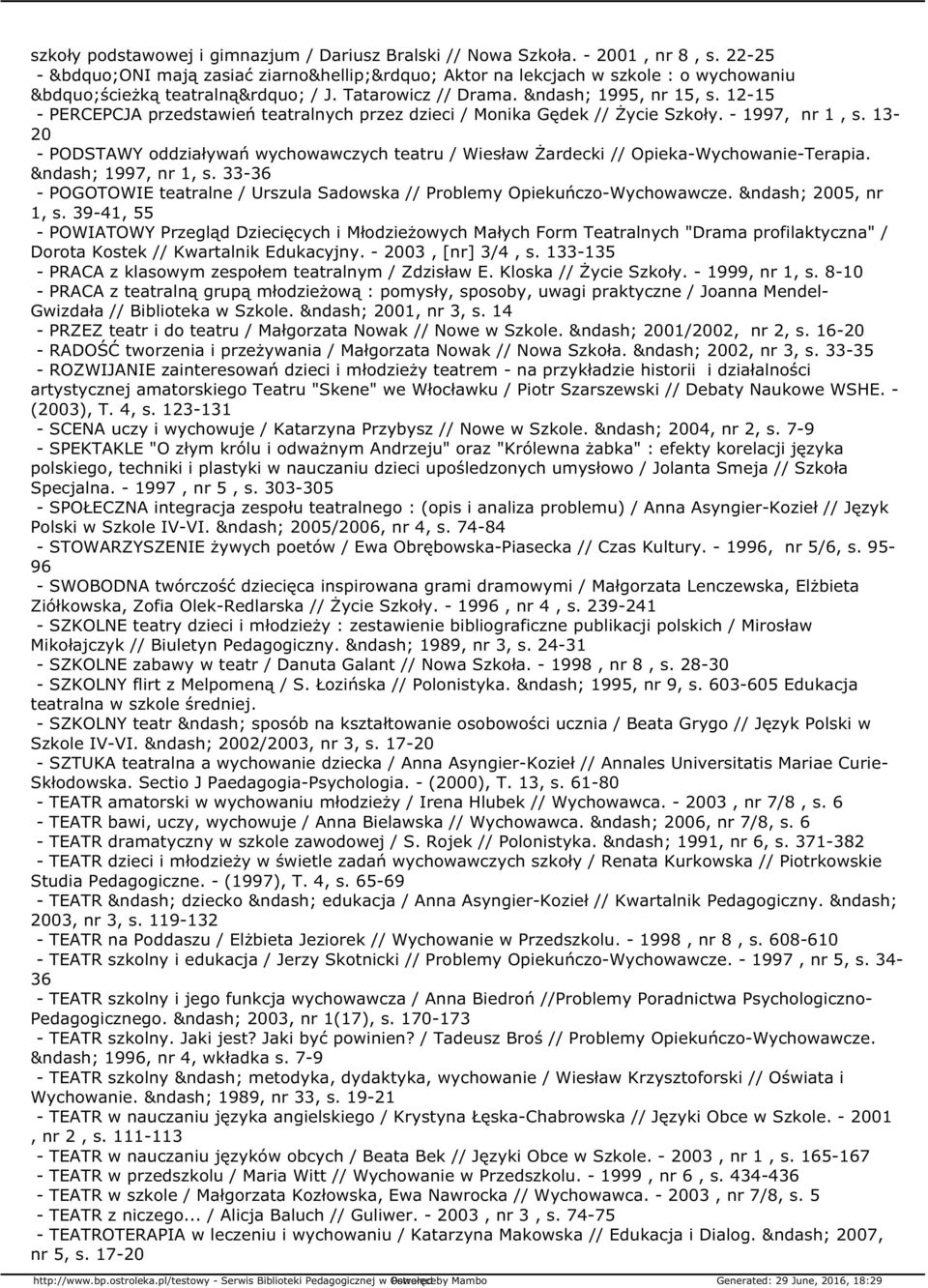 szkoły podstawowej i gimnazjum / Dariusz Bralski // Nowa Szkoła. - 2001 , nr 8 , s. 22-25
- &bdquo;ONI mają zasiać ziarno&hellip;&rdquo; Aktor na lekcjach w szkole : o wychowaniu &bdquo;ścieżką teatralną&rdquo; / J. Tatarowicz // Drama. &ndash; 1995, nr 15, s. 12-15
- PERCEPCJA przedstawień teatralnych przez dzieci / Monika Gędek // Życie Szkoły. - 1997, nr 1 , s. 13-20
- PODSTAWY oddziaływań wychowawczych teatru / Wiesław Żardecki // Opieka-Wychowanie-Terapia. &ndash; 1997, nr 1, s. 33-36
- POGOTOWIE teatralne / Urszula Sadowska // Problemy Opiekuńczo-Wychowawcze. &ndash; 2005, nr 1, s. 39-41, 55
- POWIATOWY Przegląd Dziecięcych i Młodzieżowych Małych Form Teatralnych "Drama profilaktyczna" / Dorota Kostek // Kwartalnik Edukacyjny. - 2003 , [nr] 3/4 , s. 133-135
- PRACA z klasowym zespołem teatralnym / Zdzisław E. Kloska // Życie Szkoły. - 1999, nr 1, s. 8-10
- PRACA z teatralną grupą młodzieżową : pomysły, sposoby, uwagi praktyczne / Joanna Mendel-Gwizdała // Biblioteka w Szkole. &ndash; 2001, nr 3, s. 14
- PRZEZ teatr i do teatru / Małgorzata Nowak // Nowe w Szkole. &ndash; 2001/2002, nr 2, s. 16-20
- RADOŚĆ tworzenia i przeżywania / Małgorzata Nowak // Nowa Szkoła. &ndash; 2002, nr 3, s. 33-35
- ROZWIJANIE zainteresowań dzieci i młodzieży teatrem - na przykładzie historii i działalności artystycznej amatorskiego Teatru "Skene" we Włocławku / Piotr Szarszewski // Debaty Naukowe WSHE. - (2003), T. 4, s. 123-131
- SCENA uczy i wychowuje / Katarzyna Przybysz // Nowe w Szkole. &ndash; 2004, nr 2, s. 7-9
- SPEKTAKLE "O złym królu i odważnym Andrzeju" oraz "Królewna żabka" : efekty korelacji języka polskiego, techniki i plastyki w nauczaniu dzieci upośledzonych umysłowo / Jolanta Smeja // Szkoła Specjalna. - 1997 , nr 5 , s. 303-305
- SPOŁECZNA integracja zespołu teatralnego : (opis i analiza problemu) / Anna Asyngier-Kozieł // Język Polski w Szkole IV-VI. &ndash; 2005/2006, nr 4, s. 74-84
- STOWARZYSZENIE żywych poetów / Ewa Obrębowska-Piasecka // Czas Kultury. - 1996, nr 5/6, s. 95-96
- SWOBODNA twórczość dziecięca inspirowana grami dramowymi / Małgorzata Lenczewska, Elżbieta Ziółkowska, Zofia Olek-Redlarska // Życie Szkoły. - 1996 , nr 4 , s. 239-241
- SZKOLNE teatry dzieci i młodzieży : zestawienie bibliograficzne publikacji polskich / Mirosław Mikołajczyk // Biuletyn Pedagogiczny. &ndash; 1989, nr 3, s. 24-31
- SZKOLNE zabawy w teatr / Danuta Galant // Nowa Szkoła. - 1998 , nr 8 , s. 28-30
- SZKOLNY flirt z Melpomeną / S. Łozińska // Polonistyka. &ndash; 1995, nr 9, s. 603-605 Edukacja teatralna w szkole średniej.
- SZKOLNY teatr &ndash; sposób na kształtowanie osobowości ucznia / Beata Grygo // Język Polski w Szkole IV-VI. &ndash; 2002/2003, nr 3, s. 17-20
- SZTUKA teatralna a wychowanie dziecka / Anna Asyngier-Kozieł // Annales Universitatis Mariae Curie-Skłodowska. Sectio J Paedagogia-Psychologia. - (2000), T. 13, s. 61-80
- TEATR amatorski w wychowaniu młodzieży / Irena Hlubek // Wychowawca. - 2003 , nr 7/8 , s. 6
- TEATR bawi, uczy, wychowuje / Anna Bielawska // Wychowawca. &ndash; 2006, nr 7/8, s. 6
- TEATR dramatyczny w szkole zawodowej / S. Rojek // Polonistyka. &ndash; 1991, nr 6, s. 371-382
- TEATR dzieci i młodzieży w świetle zadań wychowawczych szkoły / Renata Kurkowska // Piotrkowskie Studia Pedagogiczne. - (1997), T. 4, s. 65-69
- TEATR &ndash; dziecko &ndash; edukacja / Anna Asyngier-Kozieł // Kwartalnik Pedagogiczny. &ndash; 2003, nr 3, s. 119-132
- TEATR na Poddaszu / Elżbieta Jeziorek // Wychowanie w Przedszkolu. - 1998 , nr 8 , s. 608-610
- TEATR szkolny i edukacja / Jerzy Skotnicki // Problemy Opiekuńczo-Wychowawcze. - 1997 , nr 5, s. 34-36
- TEATR szkolny i jego funkcja wychowawcza / Anna Biedroń //Problemy Poradnictwa Psychologiczno-Pedagogicznego. &ndash; 2003, nr 1(17), s. 170-173
- TEATR szkolny. Jaki jest? Jaki być powinien? / Tadeusz Broś // Problemy Opiekuńczo-Wychowawcze. &ndash; 1996, nr 4, wkładka s. 7-9
- TEATR szkolny &ndash; metodyka, dydaktyka, wychowanie / Wiesław Krzysztoforski // Oświata i Wychowanie. &ndash; 1989, nr 33, s. 19-21
- TEATR w nauczaniu języka angielskiego / Krystyna Łęska-Chabrowska // Języki Obce w Szkole. - 2001 , nr 2 , s. 111-113
- TEATR w nauczaniu języków obcych / Beata Bek // Języki Obce w Szkole. - 2003 , nr 1 , s. 165-167
- TEATR w przedszkolu / Maria Witt // Wychowanie w Przedszkolu. - 1999 , nr 6 , s. 434-436
- TEATR w szkole / Małgorzata Kozłowska, Ewa Nawrocka // Wychowawca. - 2003 , nr 7/8, s. 5
- TEATR z niczego... / Alicja Baluch // Guliwer. - 2003 , nr 3 , s. 74-75
- TEATROTERAPIA w leczeniu i wychowaniu / Katarzyna Makowska // Edukacja i Dialog. &ndash; 2007, nr 5, s. 17-20

http://www.bp.ostroleka.pl/testowy - Serwis Biblioteki Pedagogicznej w Ostrołęce Powered by Mambo Generated: 29 June, 2016, 18:29